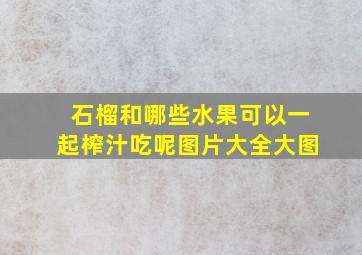 石榴和哪些水果可以一起榨汁吃呢图片大全大图